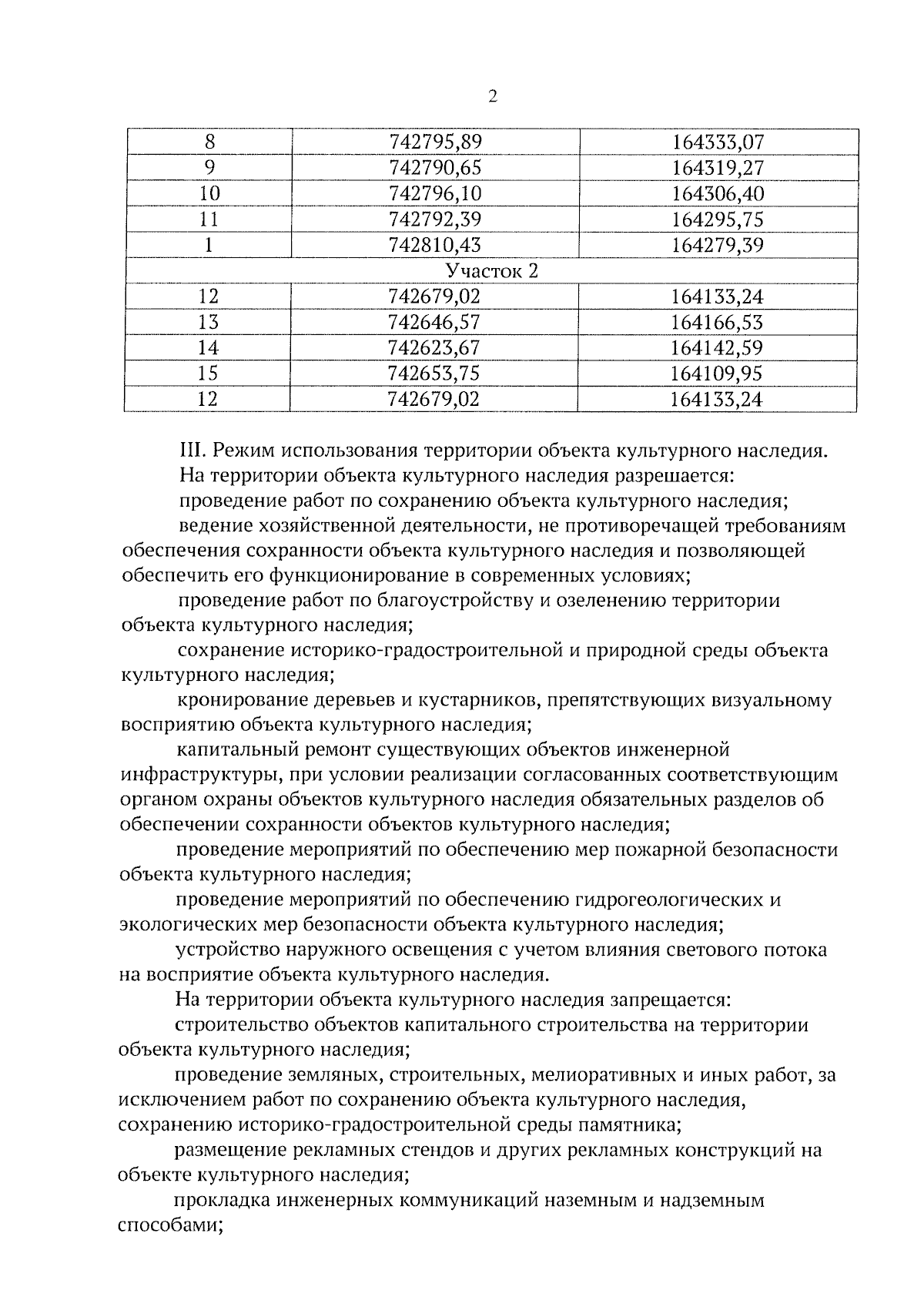 2

| 8 | 742795,89 | 164333,07 |
|---|---|---|
| 9 | 742790,65 | 164319,27 |
| 10 | 742796,10 | 164306,40 |
| 11 | 742792,39 | 164295,75 |
| 1 | 742810,43 | 164279,39 |
| Участок 2 | | |
| 12 | 742679,02 | 164133,24 |
| 13 | 742646,57 | 164166,53 |
| 14 | 742623,67 | 164142,59 |
| 15 | 742653,75 | 164109,95 |
| 12 | 742679,02 | 164133,24 |

III. Режим использования территории объекта культурного наследия.

На территории объекта культурного наследия разрешается:

проведение работ по сохранению объекта культурного наследия;

ведение хозяйственной деятельности, не противоречащей требованиям обеспечения сохранности объекта культурного наследия и позволяющей обеспечить его функционирование в современных условиях;

проведение работ по благоустройству и озеленению территории объекта культурного наследия;

сохранение историко-градостроительной и природной среды объекта культурного наследия;

кронирование деревьев и кустарников, препятствующих визуальному восприятию объекта культурного наследия;

капитальный ремонт существующих объектов инженерной инфраструктуры, при условии реализации согласованных соответствующим органом охраны объектов культурного наследия обязательных разделов об обеспечении сохранности объектов культурного наследия;

проведение мероприятий по обеспечению мер пожарной безопасности объекта культурного наследия;

проведение мероприятий по обеспечению гидрогеологических и экологических мер безопасности объекта культурного наследия;

устройство наружного освещения с учетом влияния светового потока на восприятие объекта культурного наследия.

На территории объекта культурного наследия запрещается:

строительство объектов капитального строительства на территории объекта культурного наследия;

проведение земляных, строительных, мелиоративных и иных работ, за исключением работ по сохранению объекта культурного наследия, сохранению историко-градостроительной среды памятника;

размещение рекламных стендов и других рекламных конструкций на объекте культурного наследия;

прокладка инженерных коммуникаций наземным и надземным способами;